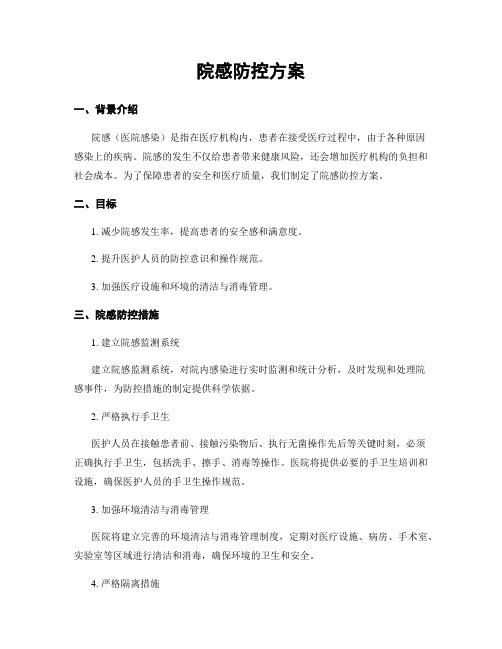 院感防控方案

一、背景介绍

院感（医院感染）是指在医疗机构内，患者在接受医疗过程中，由于各种原因感染上的疾病。院感的发生不仅给患者带来健康风险，还会增加医疗机构的负担和社会成本。为了保障患者的安全和医疗质量，我们制定了院感防控方案。

二、目标

1. 减少院感发生率，提高患者的安全感和满意度。

2. 提升医护人员的防控意识和操作规范。

3. 加强医疗设施和环境的清洁与消毒管理。

三、院感防控措施

1. 建立院感监测系统

建立院感监测系统，对院内感染进行实时监测和统计分析，及时发现和处理院感事件，为防控措施的制定提供科学依据。

2. 严格执行手卫生

医护人员在接触患者前、接触污染物后、执行无菌操作先后等关键时刻，必须正确执行手卫生，包括洗手、擦手、消毒等操作。医院将提供必要的手卫生培训和设施，确保医护人员的手卫生操作规范。

3. 加强环境清洁与消毒管理

医院将建立完善的环境清洁与消毒管理制度，定期对医疗设施、病房、手术室、实验室等区域进行清洁和消毒，确保环境的卫生和安全。

4. 严格隔离措施